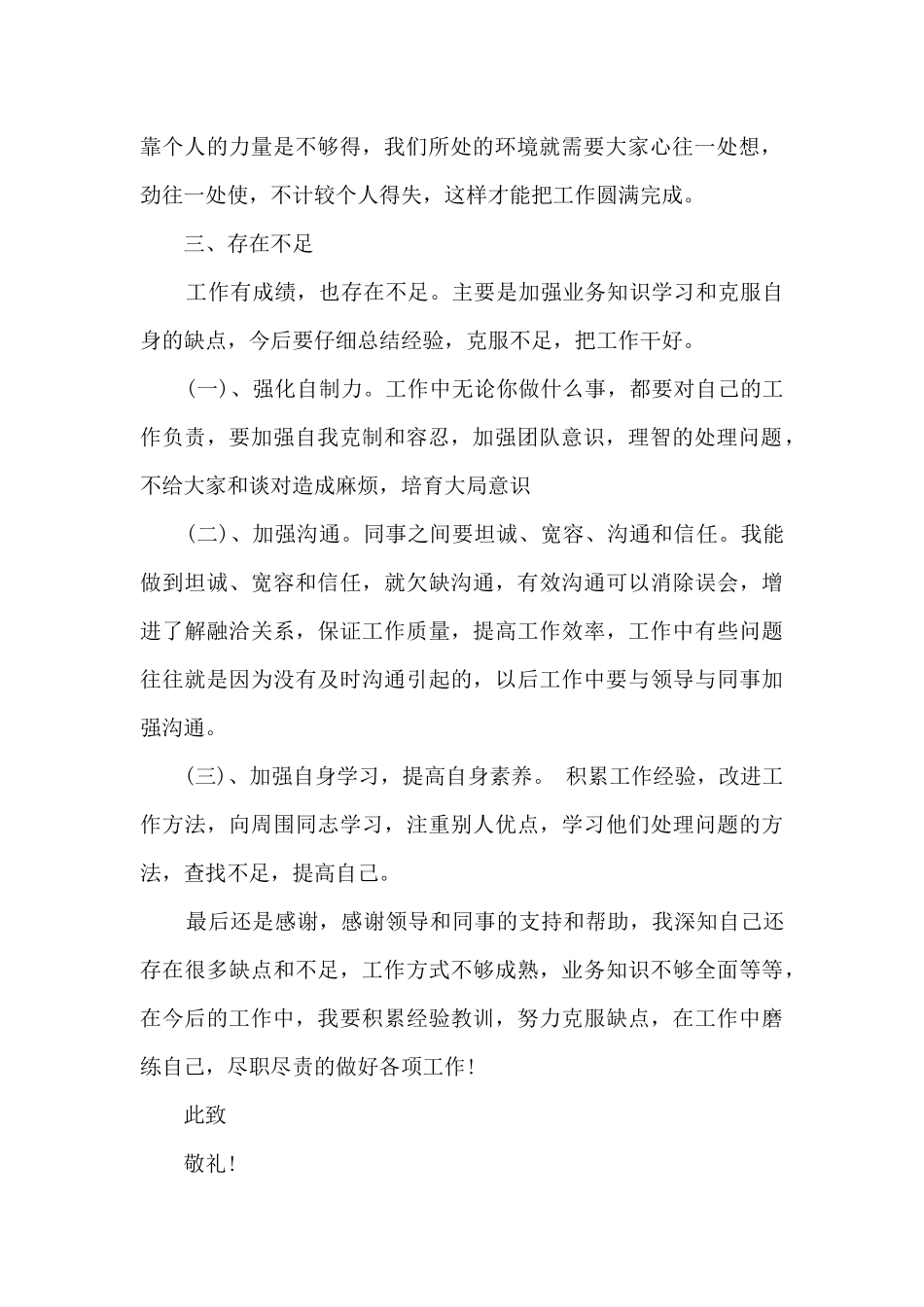 靠个人的力量是不够得，我们所处的环境就需要大家心往一处想，劲往一处使，不计较个人得失，这样才能把工作圆满完成。

三、存在不足

工作有成绩，也存在不足。主要是加强业务知识学习和克服自身的缺点，今后要仔细总结经验，克服不足，把工作干好。

(一)、强化自制力。工作中无论你做什么事，都要对自己的工作负责，要加强自我克制和容忍，加强团队意识，理智的处理问题，不给大家和谈对造成麻烦，培育大局意识

(二)、加强沟通。同事之间要坦诚、宽容、沟通和信任。我能做到坦诚、宽容和信任，就欠缺沟通，有效沟通可以消除误会，增进了解融洽关系，保证工作质量，提高工作效率，工作中有些问题往往就是因为没有及时沟通引起的，以后工作中要与领导与同事加强沟通。

(三)、加强自身学习，提高自身素养。 积累工作经验，改进工作方法，向周围同志学习，注重别人优点，学习他们处理问题的方法，查找不足，提高自己。

最后还是感谢，感谢领导和同事的支持和帮助，我深知自己还存在很多缺点和不足，工作方式不够成熟，业务知识不够全面等等，在今后的工作中，我要积累经验教训，努力克服缺点，在工作中磨练自己，尽职尽责的做好各项工作！

此致

敬礼！